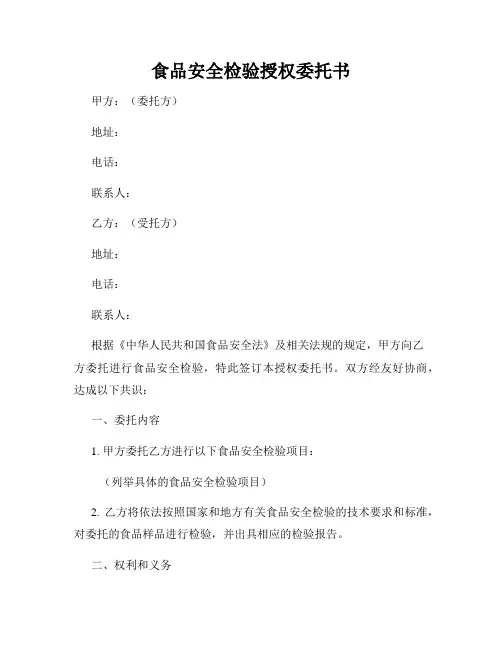 食品安全检验授权委托书

甲方：（委托方）

地址：

电话：

联系人：

乙方：（受托方）

地址：

电话：

联系人：

根据《中华人民共和国食品安全法》及相关法规的规定，甲方向乙方委托进行食品安全检验，特此签订本授权委托书。双方经友好协商，达成以下共识：

一、委托内容

1. 甲方委托乙方进行以下食品安全检验项目：

（列举具体的食品安全检验项目）

2. 乙方将依法按照国家和地方有关食品安全检验的技术要求和标准，对委托的食品样品进行检验，并出具相应的检验报告。

二、权利和义务